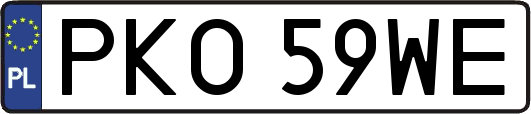 PL
PKO 59WE